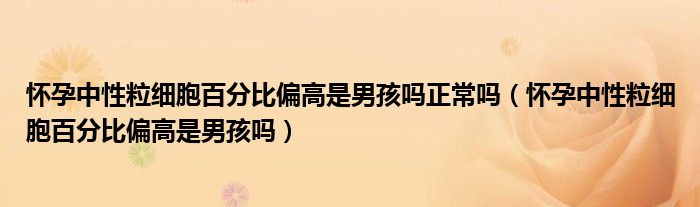 怀孕中性粒细胞百分比偏高是男孩吗正常吗（怀孕中性粒细胞百分比偏高是男孩吗）